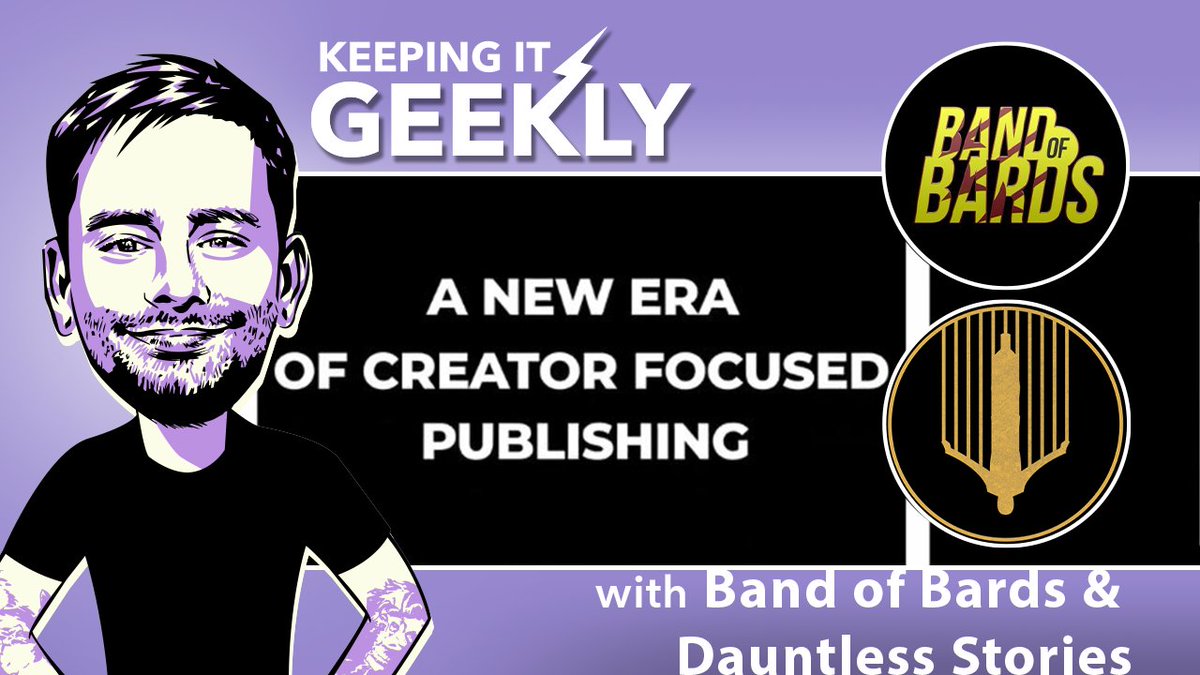 KEEPING IT GEEKLY

BAND OF BARDS

A NEW ERA OF CREATOR FOCUSED PUBLISHING

with Band of Bards & Dauntless Stories